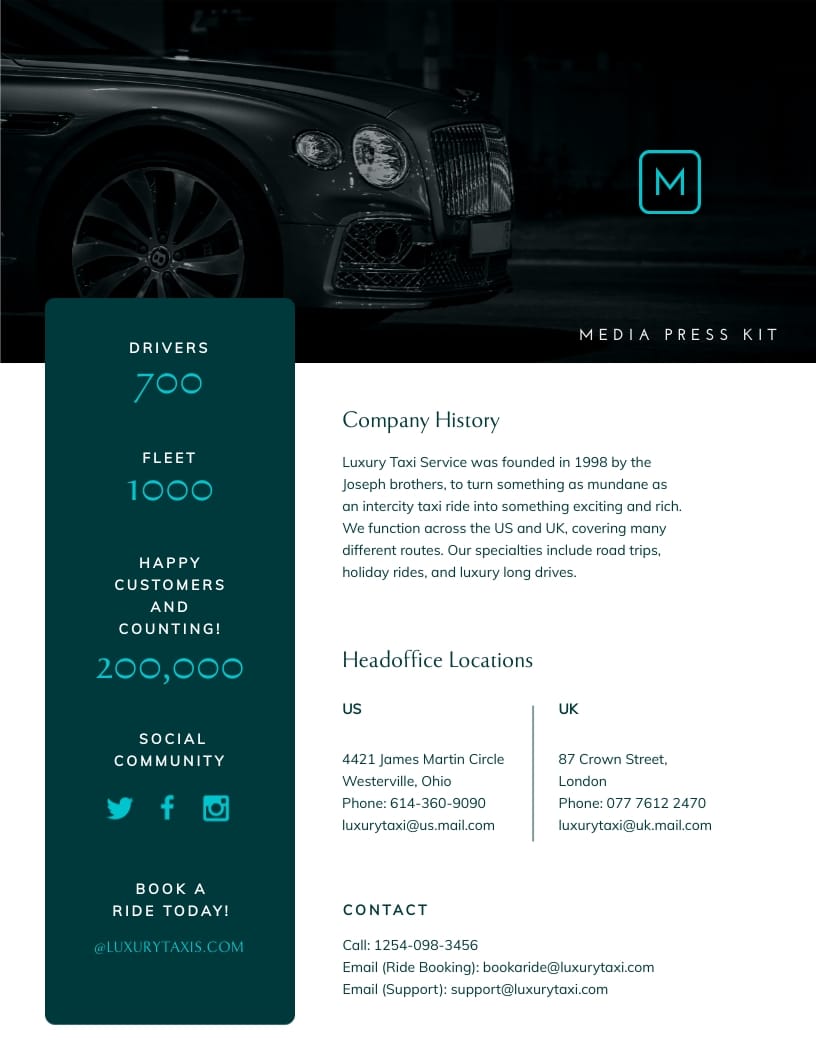 M

MEDIA PRESS KIT

DRIVERS
700

FLEET
1000

HAPPY CUSTOMERS AND COUNTING!
200,000

SOCIAL COMMUNITY

BOOK A RIDE TODAY!

@LUXURYTAXIS.COM

Company History

Luxury Taxi Service was founded in 1998 by the Joseph brothers, to turn something as mundane as an intercity taxi ride into something exciting and rich. We function across the US and UK, covering many different routes. Our specialties include road trips, holiday rides, and luxury long drives.

Headoffice Locations

US

4421 James Martin Circle
Westerville, Ohio
Phone: 614-360-9090
luxurytaxi@us.mail.com

UK

87 Crown Street,
London
Phone: 077 7612 2470
luxurytaxi@uk.mail.com

CONTACT

Call: 1254-098-3456
Email (Ride Booking): bookaride@luxurytaxi.com
Email (Support): support@luxurytaxi.com